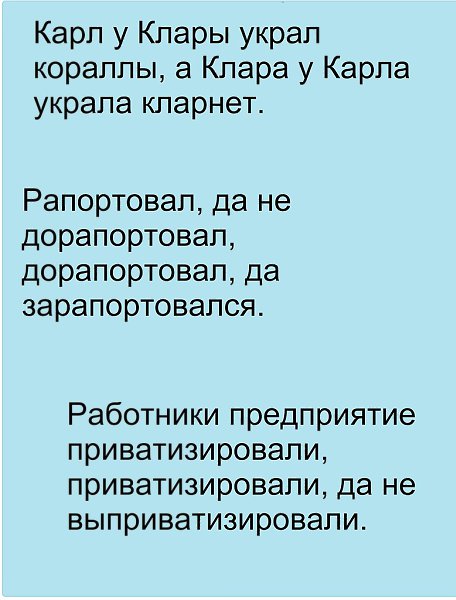 Карл у Клары украл кораллы, а Клара у Карла украла кларнет.

Рапортовал, да не дорапортовал, дорапортовал, да зарапортовался.

Работники предприятие приватизировали, приватизировали, да не выприватизировали.